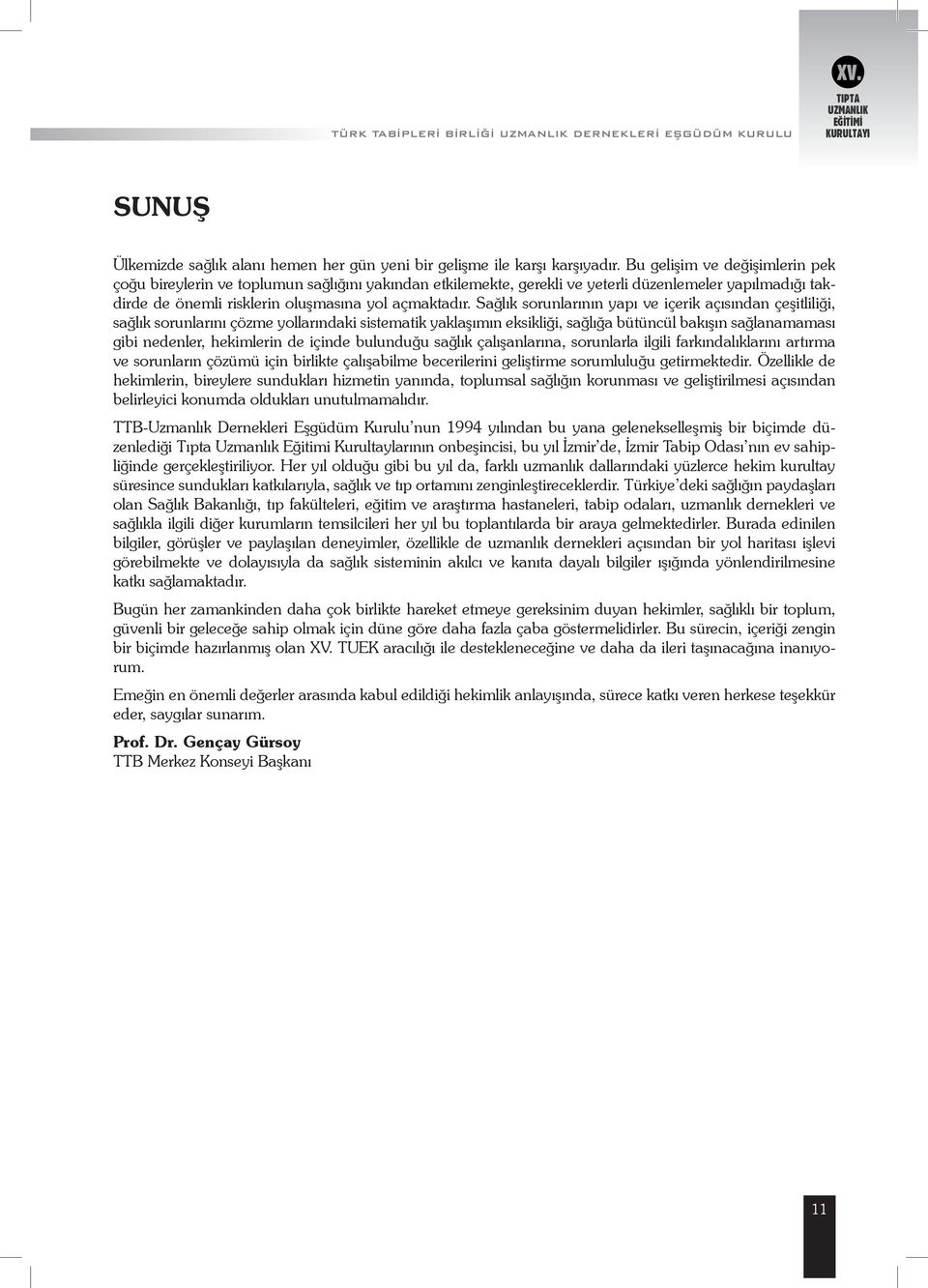 TÜRK TABİPLERİ BİRLİĞİ UZMANLIK DERNEKLERİ EŞGÜDÜM KURULU

XV.
TIPTA
UZMANLIK
EĞİTİMİ
KURULTAYI

SUNUŞ

Ülkemizde sağlık alanı hemen her gün yeni bir gelişme ile karşı karşıyadır. Bu gelişim ve değişimlerin pek çoğu bireylerin ve toplumun sağlığını yakından etkilemekte, gerekli ve yeterli düzenlemeler yapılmadığı takdirde de önemli risklerin oluşmasına yol açmaktadır. Sağlık sorunlarının yapı ve içerik açısından çeşitliliği, sağlık sorunlarını çözme yollarındaki sistematik yaklaşımın eksikliği, sağlığa bütüncül bakışın sağlanamaması gibi nedenler, hekimlerin de içinde bulunduğu sağlık çalışanlarına, sorunlarla ilgili farkındalıklarını artırma ve sorunların çözümü için birlikte çalışabilme becerilerini geliştirme sorumluluğu getirmektedir. Özellikle de hekimlerin, bireylere sundukları hizmetin yanında, toplumsal sağlığın korunması ve geliştirilmesi açısından belirleyici konumda oldukları unutulmamalıdır.

TTB-Uzmanlık Dernekleri Eşgüdüm Kurulu'nun 1994 yılından bu yana gelenekselleşmiş bir biçimde düzenlediği Tıpta Uzmanlık Eğitimi Kurultaylarının onbeşincisi, bu yıl İzmir'de, İzmir Tabip Odası'nın ev sahipliğinde gerçekleştiriliyor. Her yıl olduğu gibi bu yıl da, farklı uzmanlık dallarındaki yüzlerce hekim kurultay süresince sundukları katkılarıyla, sağlık ve tıp ortamını zenginleştireceklerdir. Türkiye'deki sağlığın paydaşları olan Sağlık Bakanlığı, tıp fakülteleri, eğitim ve araştırma hastaneleri, tabip odaları, uzmanlık dernekleri ve sağlıkla ilgili diğer kurumların temsilcileri her yıl bu toplantılarda bir araya gelmektedirler. Burada edinilen bilgiler, görüşler ve paylaşılan deneyimler, özellikle de uzmanlık dernekleri açısından bir yol haritası işlevi görebilmekte ve dolayısıyla da sağlık sisteminin akılcı ve kanıta dayalı bilgiler ışığında yönlendirilmesine katkı sağlamaktadır.

Bugün her zamankinden daha çok birlikte hareket etmeye gereksinim duyan hekimler, sağlıklı bir toplum, güvenli bir geleceğe sahip olmak için düne göre daha fazla çaba göstermelidirler. Bu sürecin, içeriği zengin bir biçimde hazırlanmış olan XV. TUEK aracılığı ile destekleneceğine ve daha da ileri taşınacağına inanıyorum.

Emeğin en önemli değerler arasında kabul edildiği hekimlik anlayışında, sürece katkı veren herkese teşekkür eder, saygılar sunarım.

Prof. Dr. Gençay Gürsoy
TTB Merkez Konseyi Başkanı

11